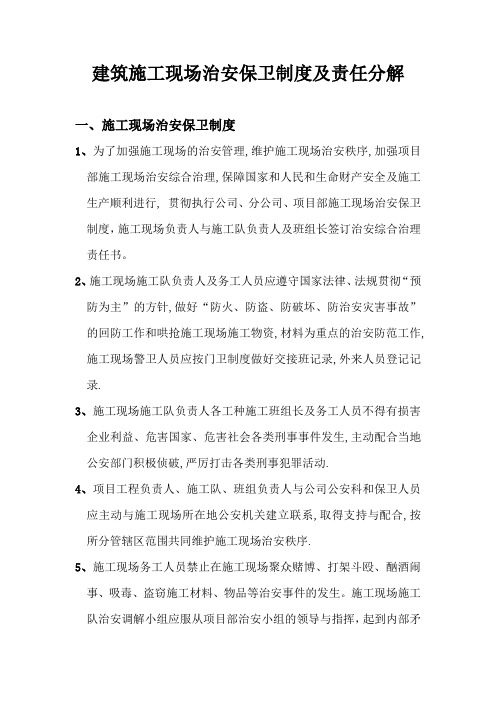 建筑施工现场治安保卫制度及责任分解

一、施工现场治安保卫制度

1、为了加强施工现场的治安管理,维护施工现场治安秩序,加强项目部施工现场治安综合治理,保障国家和人民和生命财产安全及施工生产顺利进行, 贯彻执行公司、分公司、项目部施工现场治安保卫制度,施工现场负责人与施工队负责人及班组长签订治安综合治理责任书。

2、施工现场施工队负责人及务工人员应遵守国家法律、法规贯彻“预防为主”的方针,做好“防火、防盗、防破坏、防治安灾害事故”的回防工作和哄抢施工现场施工物资,材料为重点的治安防范工作,施工现场警卫人员应按门卫制度做好交接班记录,外来人员登记记录.

3、施工现场施工队负责人各工种施工班组长及务工人员不得有损害企业利益、危害国家、危害社会各类刑事事件发生,主动配合当地公安部门积极侦破,严厉打击各类刑事犯罪活动.

4、项目工程负责人、施工队、班组负责人与公司公安科和保卫人员应主动与施工现场所在地公安机关建立联系,取得支持与配合,按所分管辖区范围共同维护施工现场治安秩序.

5、施工现场务工人员禁止在施工现场聚众赌博、打架斗殴、酗酒闹事、吸毒、盗窃施工材料、物品等治安事件的发生。施工现场施工队治安调解小组应服从项目部治安小组的领导与指挥，起到内部矛